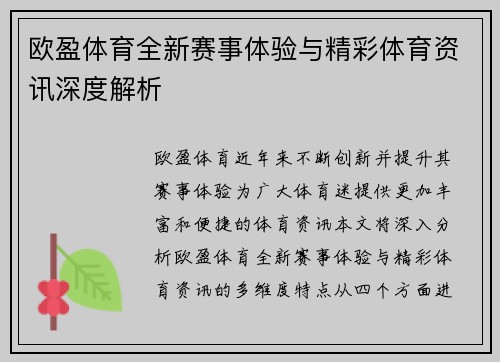 欧盈体育全新赛事体验与精彩体育资讯深度解析

欧盈体育近年来不断创新并提升其赛事体验为广大体育迷提供更加丰富和便捷的体育资讯本文将深入分析欧盈体育全新赛事体验与精彩体育资讯的多维度特点从四个方面进